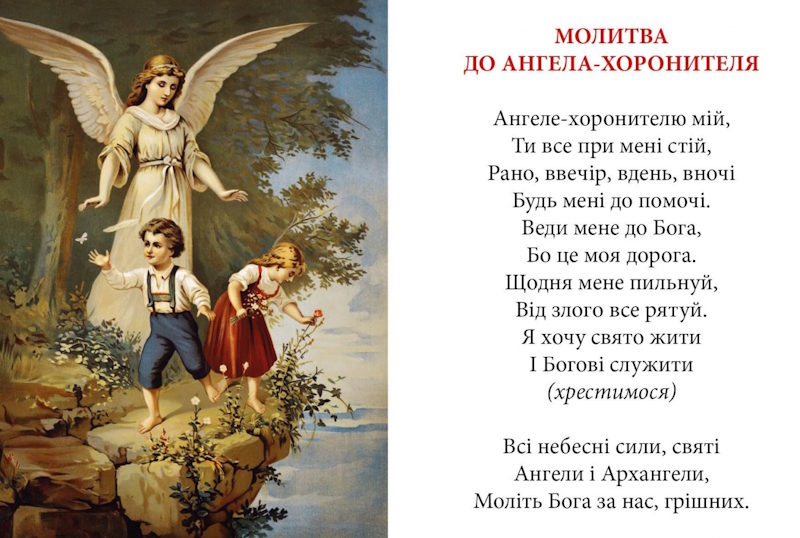 МОЛИТВА
ДО АНГЕЛА-ХОРОНИТЕЛЯ

Ангеле-хоронителю мій,
Ти все при мені стій,
Рано, ввечір, вдень, вночі
Будь мені до помочі.
Веди мене до Бога,
Бо це моя дорога.
Щодня мене пильнуй,
Від злого все рятуй.
Я хочу свято жити
І Богові служити
(хрестимося)

Всі небесні сили, святі
Ангели і Архангели,
Моліть Бога за нас, грішних.